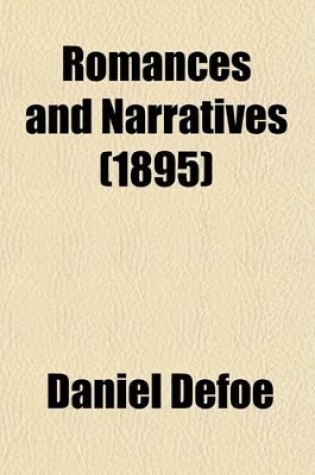 Romances and Narratives (1895)

Daniel Defoe